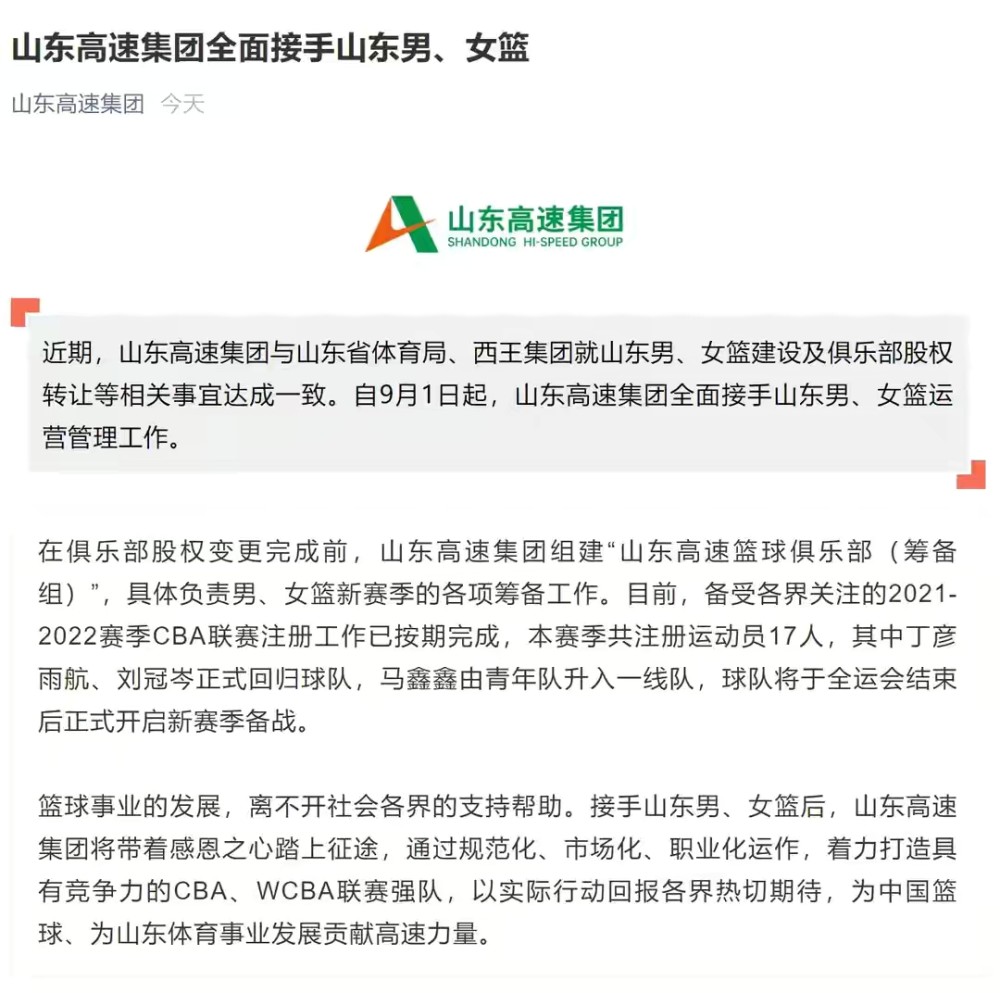 山东高速集团全面接手山东男、女篮

山东高速集团 今天

山东高速集团
SHANDONG HI-SPEED GROUP

近期，山东高速集团与山东省体育局、西王集团就山东男、女篮建设及俱乐部股权转让等相关事宜达成一致。自9月1日起，山东高速集团全面接手山东男、女篮运营管理工作。

在俱乐部股权变更完成前，山东高速集团组建“山东高速篮球俱乐部（筹备组）”，具体负责男、女篮新赛季的各项筹备工作。目前，备受各界关注的2021-2022赛季CBA联赛注册工作已按期完成，本赛季共注册运动员17人，其中丁彦雨航、刘冠岑正式回归球队，马鑫鑫由青年队升入一线队，球队将于全运会结束后正式开启新赛季备战。

篮球事业的发展，离不开社会各界的支持帮助。接手山东男、女篮后，山东高速集团将带着感恩之心踏上征途，通过规范化、市场化、职业化运作，着力打造具有竞争力的CBA、WCBA联赛强队，以实际行动回报各界热切期待，为中国篮球、为山东体育事业发展贡献高速力量。